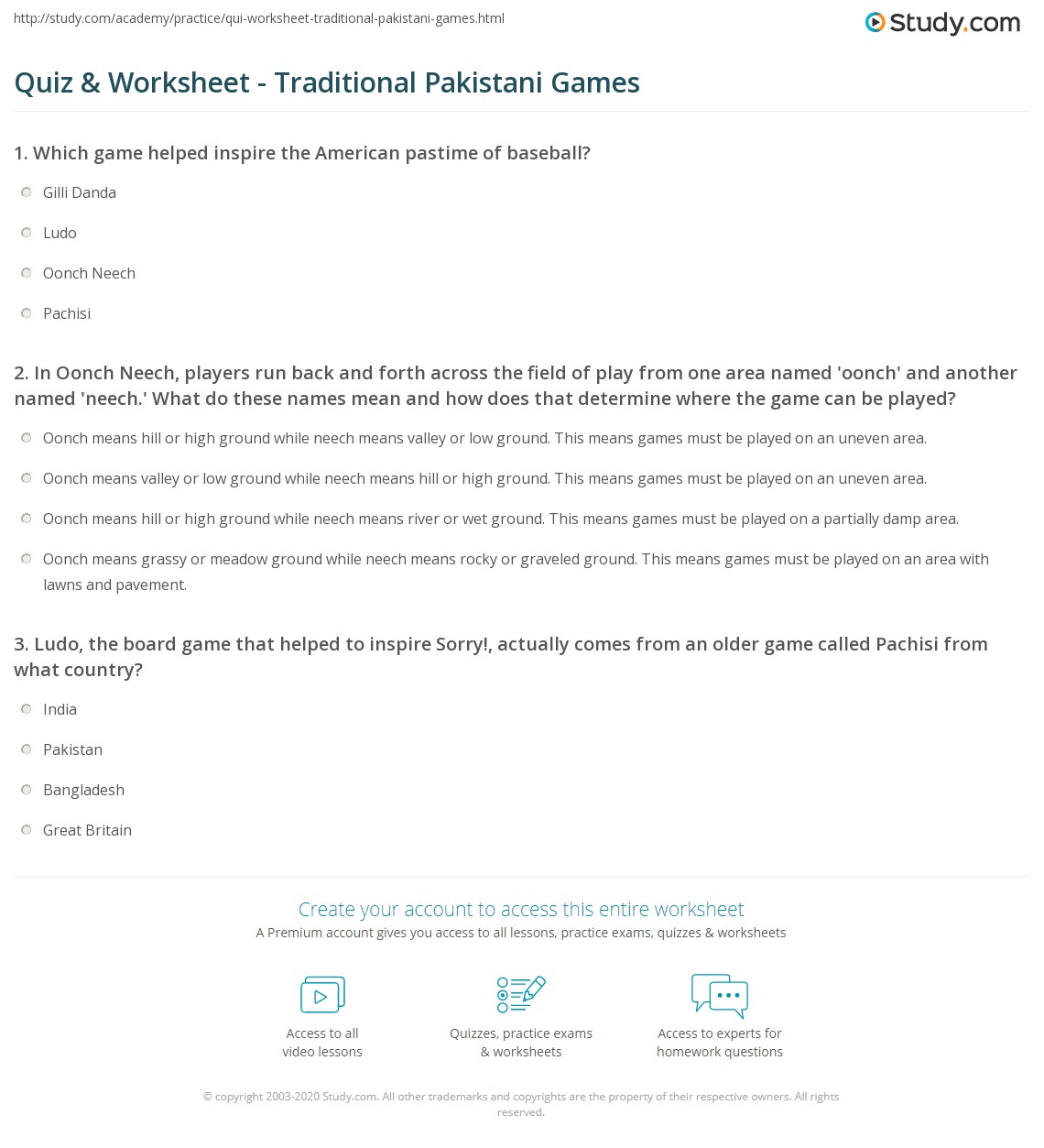 http://study.com/academy/practice/qui-worksheet-traditional-pakistani-games.html

Study.com

Quiz & Worksheet - Traditional Pakistani Games

1. Which game helped inspire the American pastime of baseball?

Gilli Danda

Ludo

Oonch Neech

Pachisi

2. In Oonch Neech, players run back and forth across the field of play from one area named 'oonch' and another named 'neech.' What do these names mean and how does that determine where the game can be played?

Oonch means hill or high ground while neech means valley or low ground. This means games must be played on an uneven area.

Oonch means valley or low ground while neech means hill or high ground. This means games must be played on an uneven area.

Oonch means hill or high ground while neech means river or wet ground. This means games must be played on a partially damp area.

Oonch means grassy or meadow ground while neech means rocky or graveled ground. This means games must be played on an area with lawns and pavement.

3. Ludo, the board game that helped to inspire Sorry!, actually comes from an older game called Pachisi from what country?

India

Pakistan

Bangladesh

Great Britain

Create your account to access this entire worksheet

A Premium account gives you access to all lessons, practice exams, quizzes & worksheets

Access to all video lessons

Quizzes, practice exams & worksheets

Access to experts for homework questions

© copyright 2003-2020 Study.com. All other trademarks and copyrights are the property of their respective owners. All rights reserved.